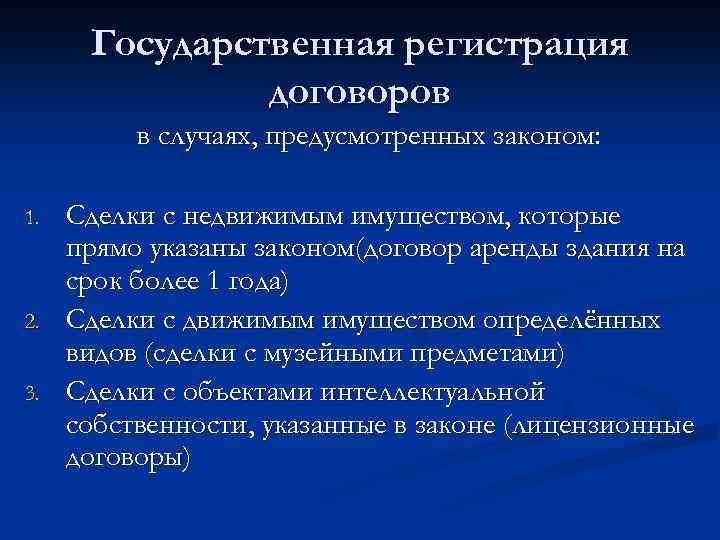 Государственная регистрация договоров

в случаях, предусмотренных законом:

1. Сделки с недвижимым имуществом, которые прямо указаны законом(договор аренды здания на срок более 1 года)
2. Сделки с движимым имуществом определённых видов (сделки с музейными предметами)
3. Сделки с объектами интеллектуальной собственности, указанные в законе (лицензионные договоры)